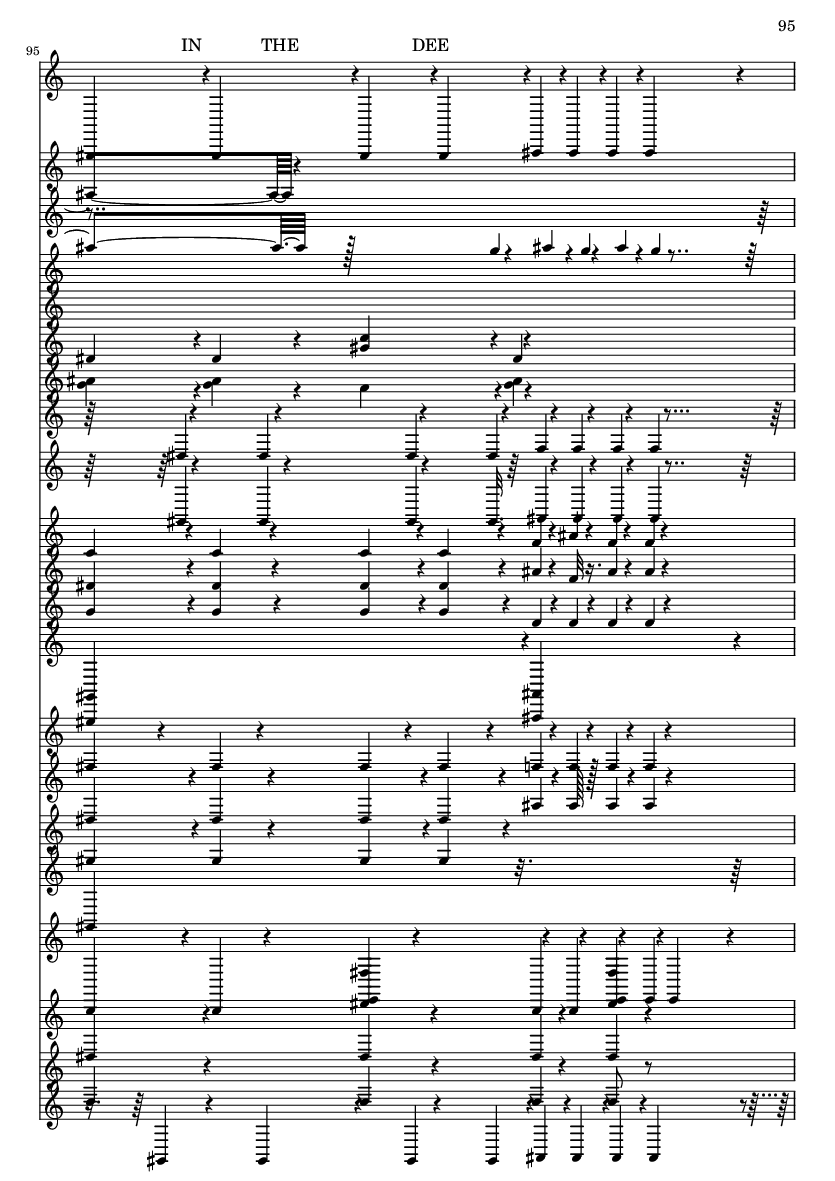 95

95

IN THE DEE